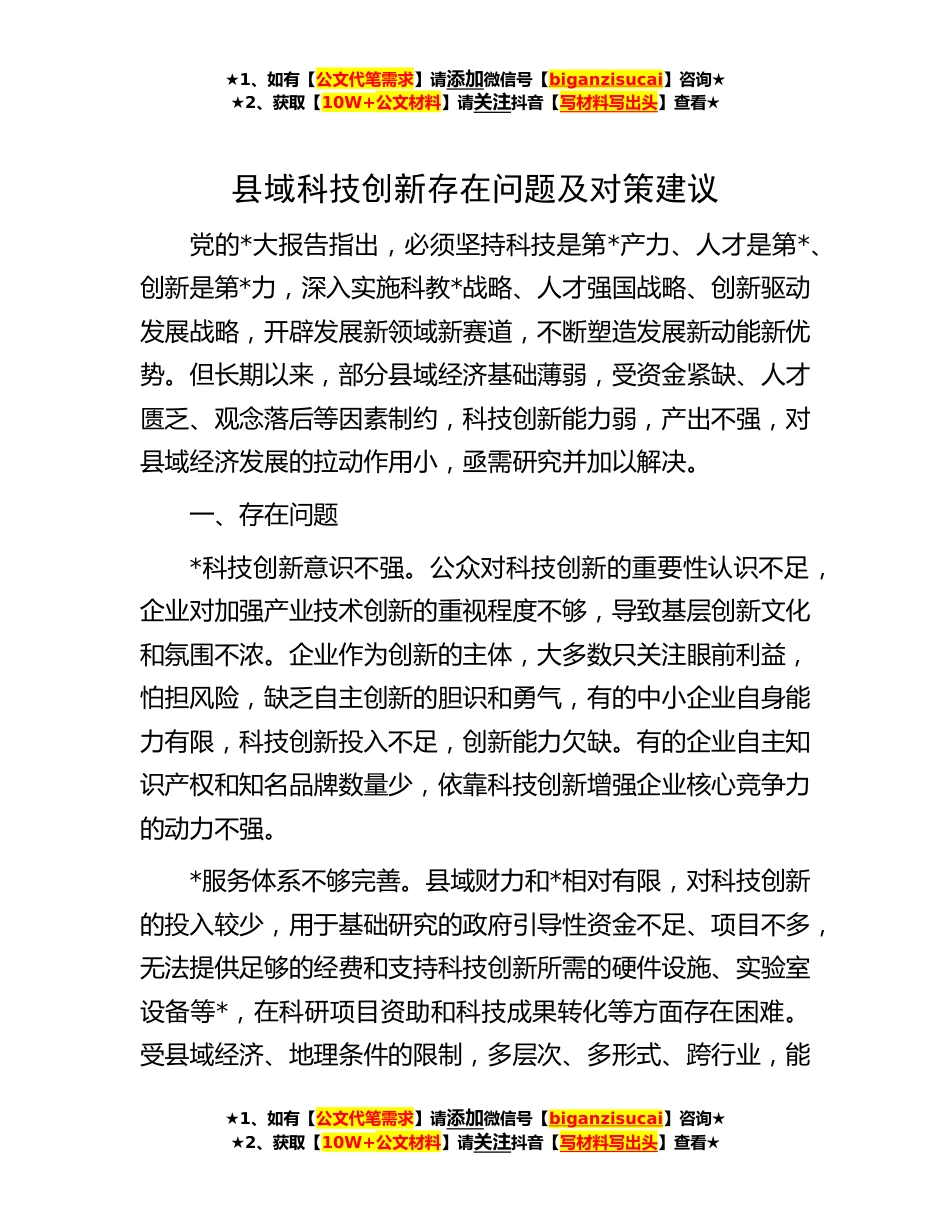 ★1、如有【公文代笔需求】请添加微信号【biganzisucai】咨询★
★2、获取【10W+公文材料】请关注抖音【写材料写出头】查看★

县域科技创新存在问题及对策建议

党的*大报告指出，必须坚持科技是第*产力、人才是第*、创新是第*力，深入实施科教*战略、人才强国战略、创新驱动发展战略，开辟发展新领域新赛道，不断塑造发展新动能新优势。但长期以来，部分县域经济基础薄弱，受资金紧缺、人才匮乏、观念落后等因素制约，科技创新能力弱，产出不强，对县域经济发展的拉动作用小，亟需研究并加以解决。

一、存在问题

*科技创新意识不强。公众对科技创新的重要性认识不足，企业对加强产业技术创新的重视程度不够，导致基层创新文化和氛围不浓。企业作为创新的主体，大多数只关注眼前利益，怕担风险，缺乏自主创新的胆识和勇气，有的中小企业自身能力有限，科技创新投入不足，创新能力欠缺。有的企业自主知识产权和知名品牌数量少，依靠科技创新增强企业核心竞争力的动力不强。

*服务体系不够完善。县域财力和*相对有限，对科技创新的投入较少，用于基础研究的政府引导性资金不足、项目不多，无法提供足够的经费和支持科技创新所需的硬件设施、实验室设备等*，在科研项目资助和科技成果转化等方面存在困难。受县域经济、地理条件的限制，多层次、多形式、跨行业，能

★1、如有【公文代笔需求】请添加微信号【biganzisucai】咨询★
★2、获取【10W+公文材料】请关注抖音【写材料写出头】查看★